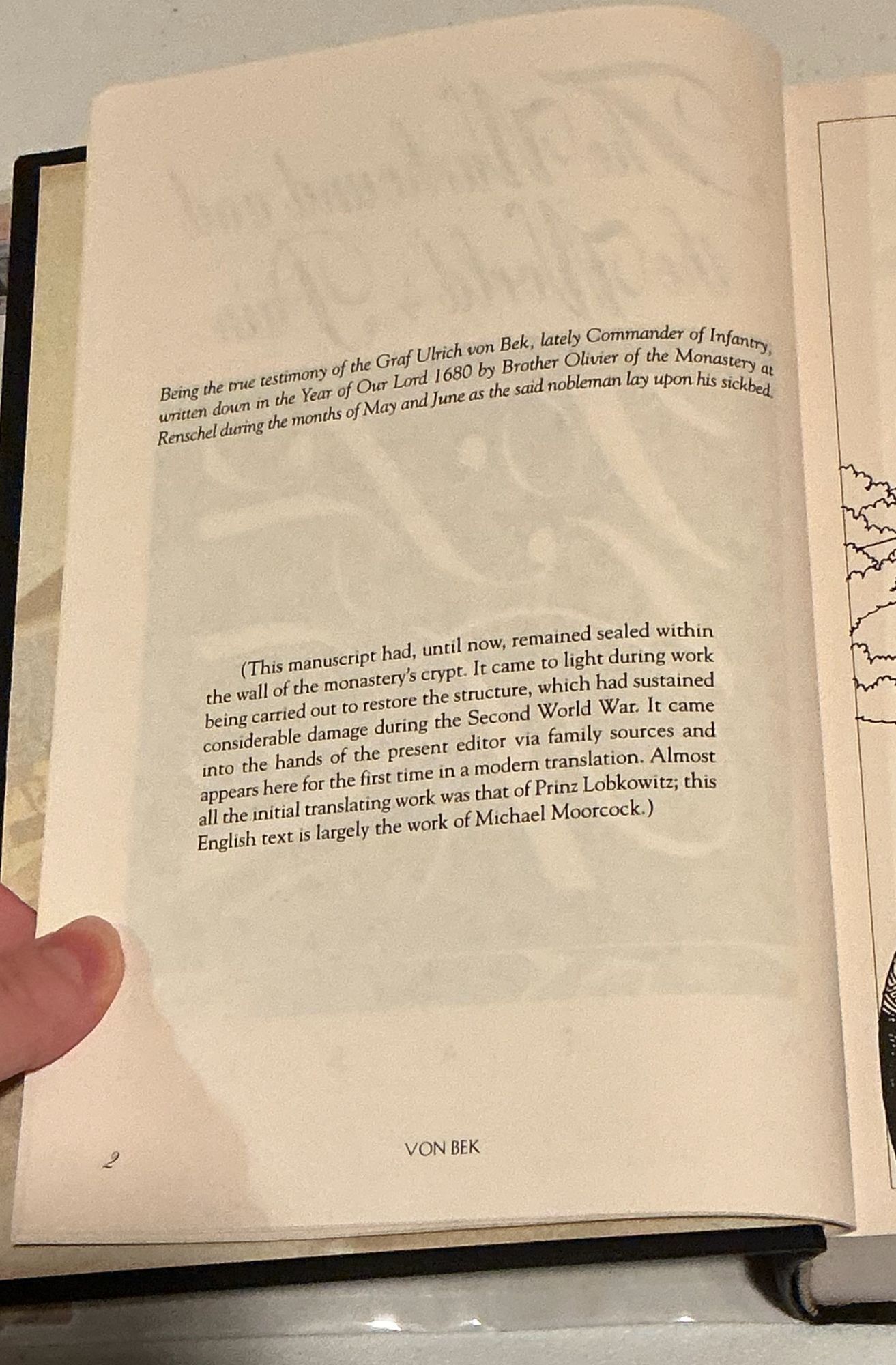 Being the true testimony of the Graf Ulrich von Bek, lately Commander of Infantry, written down in the Year of Our Lord 1680 by Brother Olivier of the Monastery at Renschel during the months of May and June as the said nobleman lay upon his sickbed.

(This manuscript had, until now, remained sealed within the wall of the monastery's crypt. It came to light during work being carried out to restore the structure, which had sustained considerable damage during the Second World War. It came into the hands of the present editor via family sources and appears here for the first time in a modern translation. Almost all the initial translating work was that of Prinz Lobkowitz; this English text is largely the work of Michael Moorcock.)

2

VON BEK